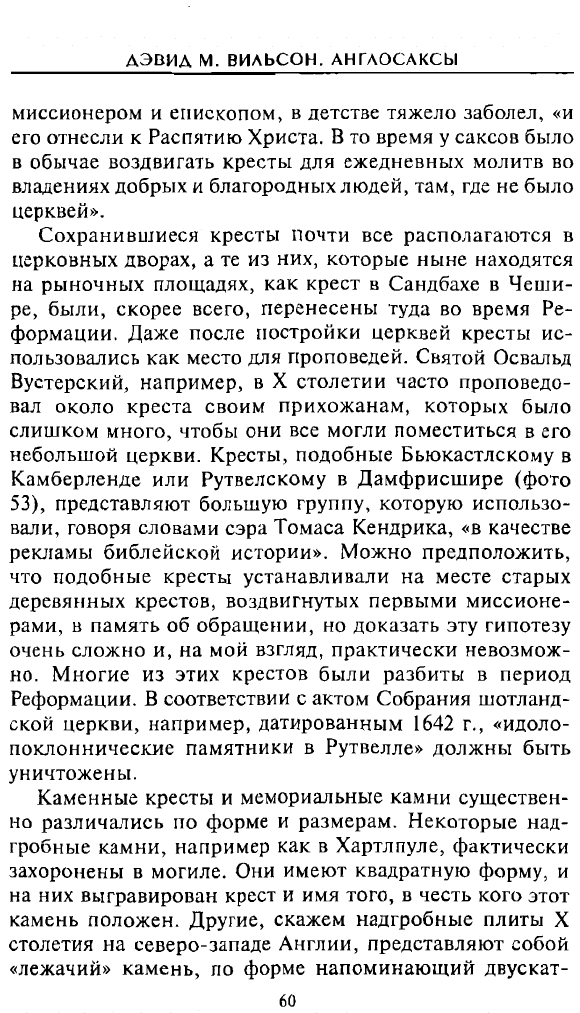 ДЭВИД М. ВИЛЬСОН. АНГЛОСАКСЫ

миссионером и епископом, в детстве тяжело заболел, «и его отнесли к Распятию Христа. В то время у саксов было в обычае воздвигать кресты для ежедневных молитв во владениях добрых и благородных людей, там, где не было церквей».

Сохранившиеся кресты почти все располагаются в церковных дворах, а те из них, которые ныне находятся на рыночных площадях, как крест в Сандбахе в Чешире, были, скорее всего, перенесены туда во время Реформации. Даже после постройки церквей кресты использовались как место для проповедей. Святой Освальд Вустерский, например, в X столетии часто проповедовал около креста своим прихожанам, которых было слишком много, чтобы они все могли поместиться в его небольшой церкви. Кресты, подобные Бьюкастлскому в Камберленде или Рутвелскому в Дамфрисшире (фото 53), представляют большую группу, которую использовали, говоря словами сэра Томаса Кендрика, «в качестве рекламы библейской истории». Можно предположить, что подобные кресты устанавливали на месте старых деревянных крестов, воздвигнутых первыми миссионерами, в память об обращении, но доказать эту гипотезу очень сложно и, на мой взгляд, практически невозможно. Многие из этих крестов были разбиты в период Реформации. В соответствии с актом Собрания шотландской церкви, например, датированным 1642 г., «идолопоклоннические памятники в Рутвелле» должны быть уничтожены.

Каменные кресты и мемориальные камни существенно различались по форме и размерам. Некоторые надгробные камни, например как в Хартлпуле, фактически захоронены в могиле. Они имеют квадратную форму, и на них выгравирован крест и имя того, в честь кого этот камень положен. Другие, скажем надгробные плиты X столетия на северо-западе Англии, представляют собой «лежачий» камень, по форме напоминающий двускат-

60